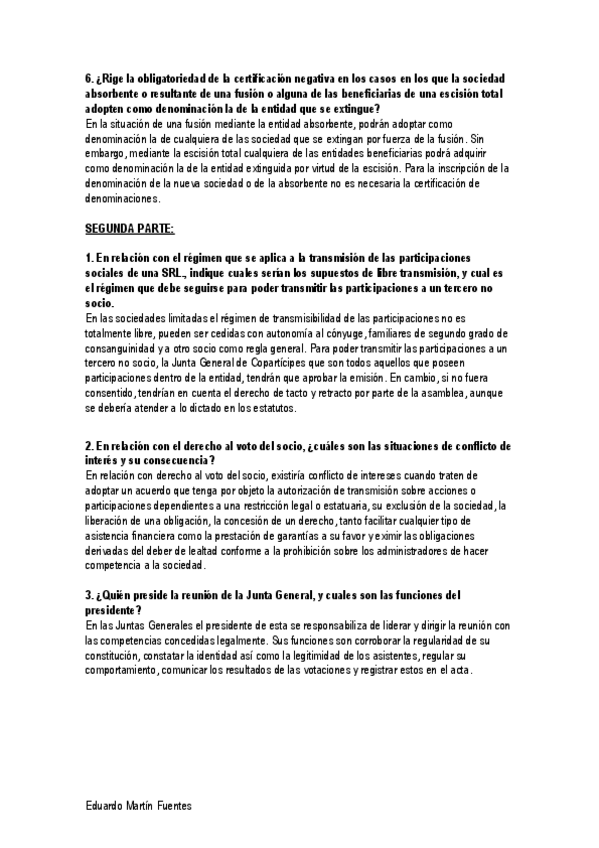 6. ¿Rige la obligatoriedad de la certificación negativa en los casos en los que la sociedad absorbente o resultante de una fusión o alguna de las beneficiarias de una escisión total adopten como denominación la de la entidad que se extingue?
En la situación de una fusión mediante la entidad absorbente, podrán adoptar como denominación la de cualquiera de las sociedad que se extingan por fuerza de la fusión. Sin embargo, mediante la escisión total cualquiera de las entidades beneficiarias podrá adquirir como denominación la de la entidad extinguida por virtud de la escisión. Para la inscripción de la denominación de la nueva sociedad o de la absorbente no es necesaria la certificación de denominaciones.

SEGUNDA PARTE:

1. En relación con el régimen que se aplica a la transmisión de las participaciones sociales de una SRL, indique cuales serían los supuestos de libre transmisión, y cual es el régimen que debe seguirse para poder transmitir las participaciones a un tercero no socio.
En las sociedades limitadas el régimen de transmisibilidad de las participaciones no es totalmente libre, pueden ser cedidas con autonomía al cónyuge, familiares de segundo grado de consanguinidad y a otro socio como regla general. Para poder transmitir las participaciones a un tercero no socio, la Junta General de Copartícipes que son todos aquellos que poseen participaciones dentro de la entidad, tendrán que aprobar la emisión. En cambio, si no fuera consentido, tendrían en cuenta el derecho de tacto y retracto por parte de la asamblea, aunque se debería atender a lo dictado en los estatutos.

2. En relación con el derecho al voto del socio, ¿cuáles son las situaciones de conflicto de interés y su consecuencia?
En relación con derecho al voto del socio, existiría conflicto de intereses cuando traten de adoptar un acuerdo que tenga por objeto la autorización de transmisión sobre acciones o participaciones dependientes a una restricción legal o estatuaria, su exclusión de la sociedad, la liberación de una obligación, la concesión de un derecho, tanto facilitar cualquier tipo de asistencia financiera como la prestación de garantías a su favor y eximir las obligaciones derivadas del deber de lealtad conforme a la prohibición sobre los administradores de hacer competencia a la sociedad.

3. ¿Quién preside la reunión de la Junta General, y cuales son las funciones del presidente?
En las Juntas Generales el presidente de esta se responsabiliza de liderar y dirigir la reunión con las competencias concedidas legalmente. Sus funciones son corroborar la regularidad de su constitución, constatar la identidad así como la legitimidad de los asistentes, regular su comportamiento, comunicar los resultados de las votaciones y registrar estos en el acta.

Eduardo Martín Fuentes